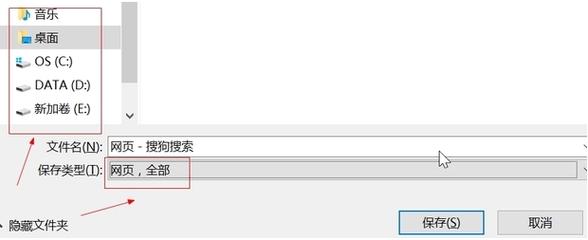 音乐
桌面
OS (C:)
DATA (D:)
新加卷 (E:)

文件名(N): 网页 - 搜狗搜索
保存类型(T): 网页，全部

隐藏文件夹

保存(S)
取消